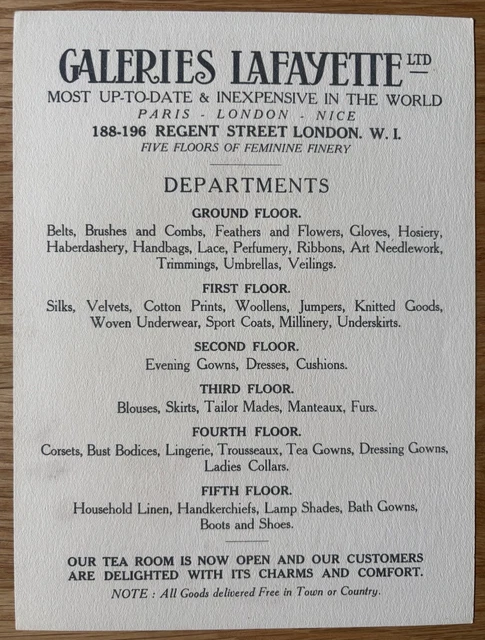 GALERIES LAFAYETTE LTD
MOST UP-TO-DATE & INEXPENSIVE IN THE WORLD
PARIS - LONDON - NICE
188-196 REGENT STREET LONDON. W. I.
FIVE FLOORS OF FEMININE FINERY

DEPARTMENTS

GROUND FLOOR.
Belts, Brushes and Combs, Feathers and Flowers, Gloves, Hosiery, Haberdashery, Handbags, Lace, Perfumery, Ribbons, Art Needlework, Trimmings, Umbrellas, Veilings.

FIRST FLOOR.
Silks, Velvets, Cotton Prints, Woollens, Jumpers, Knitted Goods, Woven Underwear, Sport Coats, Millinery, Underskirts.

SECOND FLOOR.
Evening Gowns, Dresses, Cushions.

THIRD FLOOR.
Blouses, Skirts, Tailor Mades, Manteaux, Furs.

FOURTH FLOOR.
Corsets, Bust Bodices, Lingerie, Trousseaux, Tea Gowns, Dressing Gowns, Ladies Collars.

FIFTH FLOOR.
Household Linen, Handkerchiefs, Lamp Shades, Bath Gowns, Boots and Shoes.

OUR TEA ROOM IS NOW OPEN AND OUR CUSTOMERS ARE DELIGHTED WITH ITS CHARMS AND COMFORT.
NOTE : All Goods delivered Free in Town or Country.